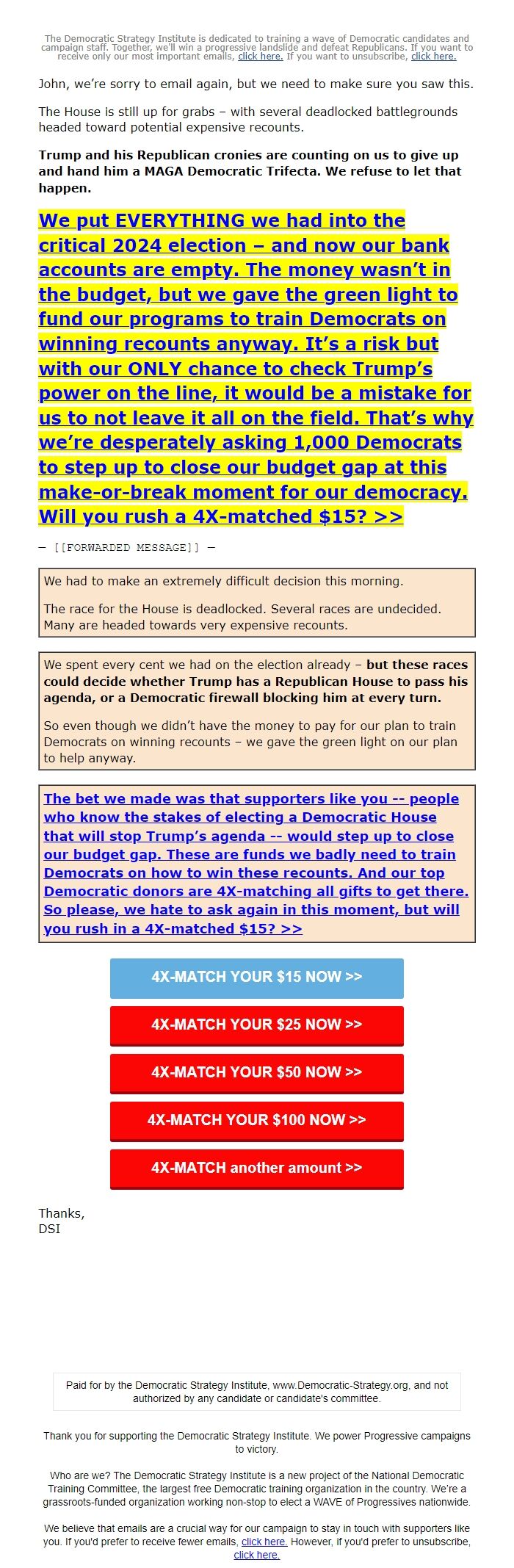 The Democratic Strategy Institute is dedicated to training a wave of Democratic candidates and campaign staff. Together, we'll win a progressive landslide and defeat Republicans. If you want to receive only our most important emails, click here. If you want to unsubscribe, click here.

John, we're sorry to email again, but we need to make sure you saw this.

The House is still up for grabs – with several deadlocked battlegrounds headed toward potential expensive recounts.

Trump and his Republican cronies are counting on us to give up and hand him a MAGA Democratic Trifecta. We refuse to let that happen.

We put EVERYTHING we had into the critical 2024 election – and now our bank accounts are empty. The money wasn't in the budget, but we gave the green light to fund our programs to train Democrats on winning recounts anyway. It's a risk but with our ONLY chance to check Trump's power on the line, it would be a mistake for us to not leave it all on the field. That's why we're desperately asking 1,000 Democrats to step up to close our budget gap at this make-or-break moment for our democracy. Will you rush a 4X-matched $15? >>

— [[FORWARDED MESSAGE]] —

We had to make an extremely difficult decision this morning.

The race for the House is deadlocked. Several races are undecided. Many are headed towards very expensive recounts.

We spent every cent we had on the election already – but these races could decide whether Trump has a Republican House to pass his agenda, or a Democratic firewall blocking him at every turn.

So even though we didn't have the money to pay for our plan to train Democrats on winning recounts – we gave the green light on our plan to help anyway.

The bet we made was that supporters like you -- people who know the stakes of electing a Democratic House that will stop Trump's agenda -- would step up to close our budget gap. These are funds we badly need to train Democrats on how to win these recounts. And our top Democratic donors are 4X-matching all gifts to get there. So please, we hate to ask again in this moment, but will you rush in a 4X-matched $15? >>

4X-MATCH YOUR $15 NOW >>

4X-MATCH YOUR $25 NOW >>

4X-MATCH YOUR $50 NOW >>

4X-MATCH YOUR $100 NOW >>

4X-MATCH another amount >>

Thanks,
DSI

Paid for by the Democratic Strategy Institute, www.Democratic-Strategy.org, and not authorized by any candidate or candidate's committee.

Thank you for supporting the Democratic Strategy Institute. We power Progressive campaigns to victory.

Who are we? The Democratic Strategy Institute is a new project of the National Democratic Training Committee, the largest free Democratic training organization in the country. We're a grassroots-funded organization working non-stop to elect a WAVE of Progressives nationwide.

We believe that emails are a crucial way for our campaign to stay in touch with supporters like you. If you'd prefer to receive fewer emails, click here. However, if you'd prefer to unsubscribe, click here.